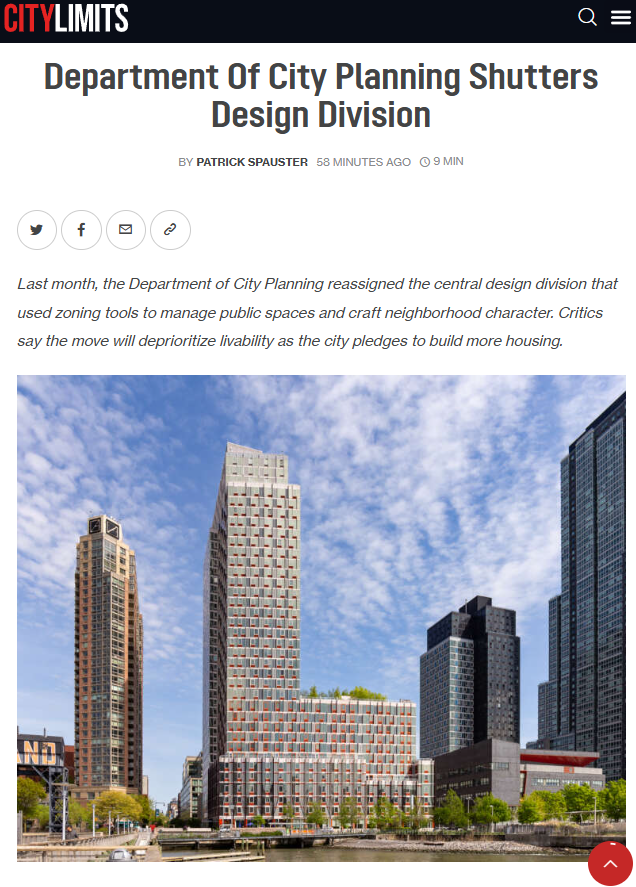 CITYLIMITS

Department Of City Planning Shutters Design Division

BY PATRICK SPAUSTER 58 MINUTES AGO 9 MIN

Last month, the Department of City Planning reassigned the central design division that used zoning tools to manage public spaces and craft neighborhood character. Critics say the move will deprioritize livability as the city pledges to build more housing.